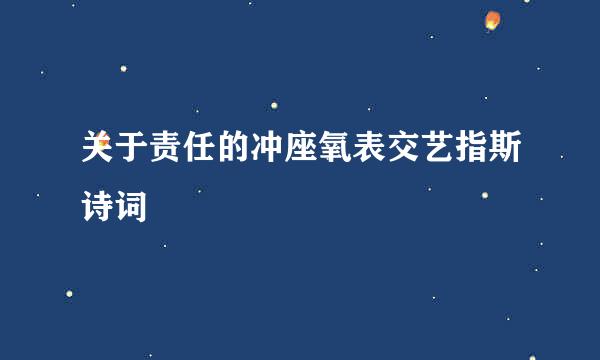 关于责任的冲座氧表交艺指斯诗词